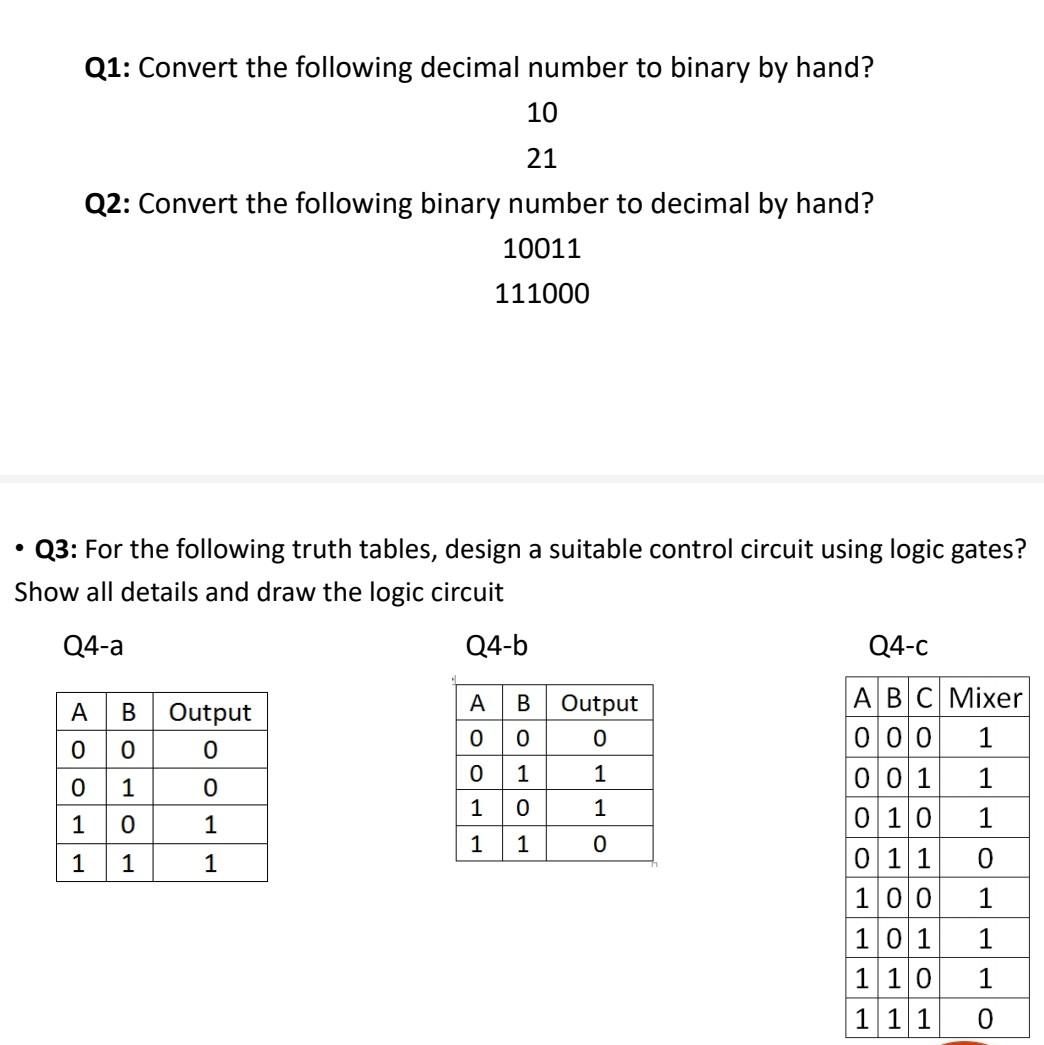 **Q1:** Convert the following decimal number to binary by hand?

10

21

**Q2:** Convert the following binary number to decimal by hand?

10011

111000

• **Q3:** For the following truth tables, design a suitable control circuit using logic gates? Show all details and draw the logic circuit

Q4-a

| A | B | Output |
|---|---|---|
| 0 | 0 | 0 |
| 0 | 1 | 0 |
| 1 | 0 | 1 |
| 1 | 1 | 1 |

Q4-b

| A | B | Output |
|---|---|---|
| 0 | 0 | 0 |
| 0 | 1 | 1 |
| 1 | 0 | 1 |
| 1 | 1 | 0 |

Q4-c

| A | B | C | Mixer |
|---|---|---|---|
| 0 | 0 | 0 | 1 |
| 0 | 0 | 1 | 1 |
| 0 | 1 | 0 | 1 |
| 0 | 1 | 1 | 0 |
| 1 | 0 | 0 | 1 |
| 1 | 0 | 1 | 1 |
| 1 | 1 | 0 | 1 |
| 1 | 1 | 1 | 0 |